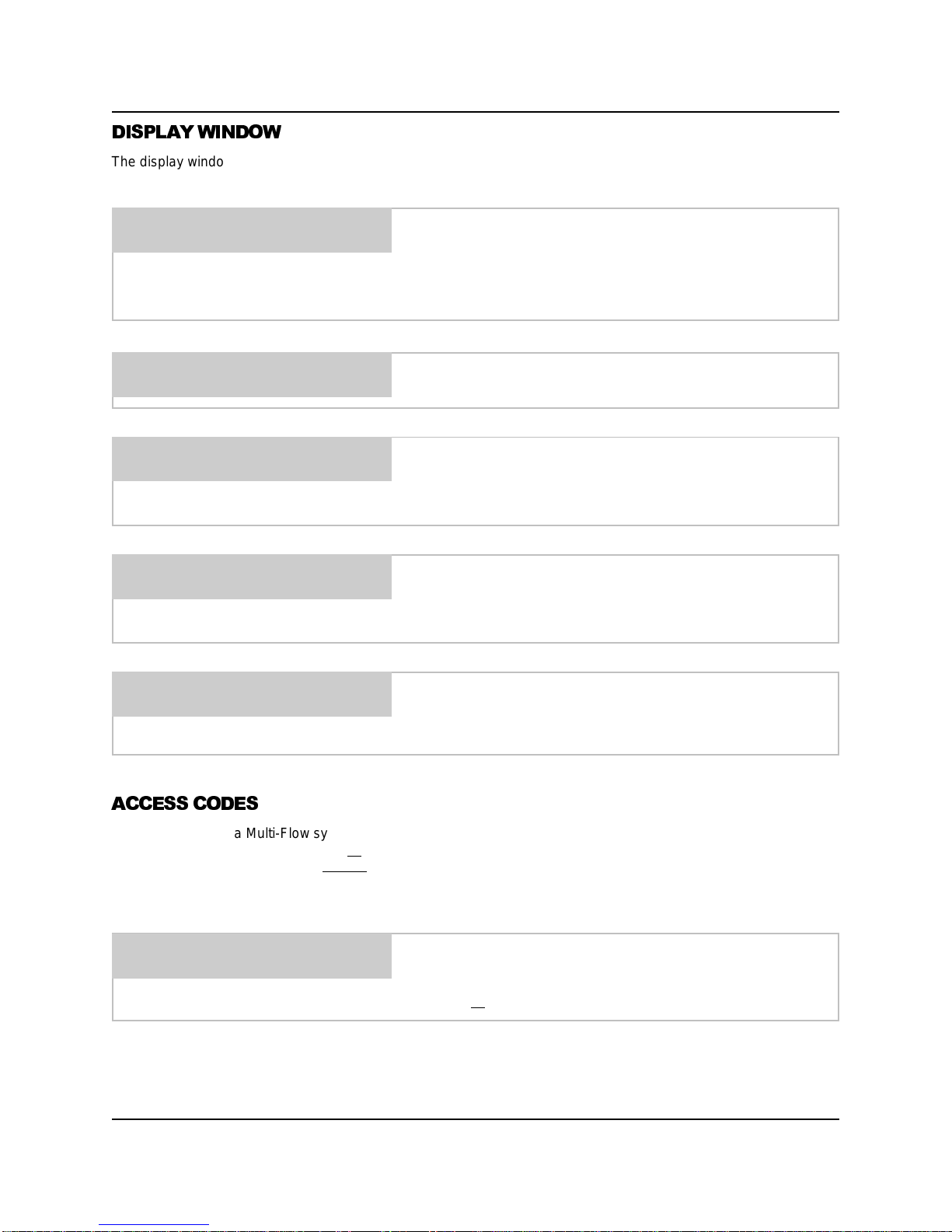 DISPLAY WINDOW

The display windo

ACCESS CODES

a Multi-Flow sy